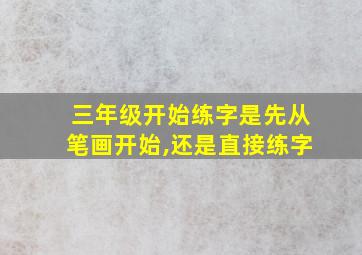 三年级开始练字是先从笔画开始,还是直接练字